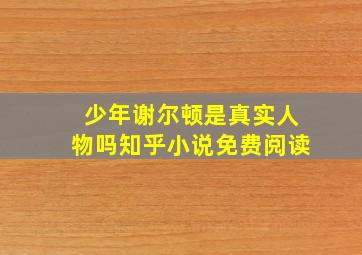 少年谢尔顿是真实人物吗知乎小说免费阅读